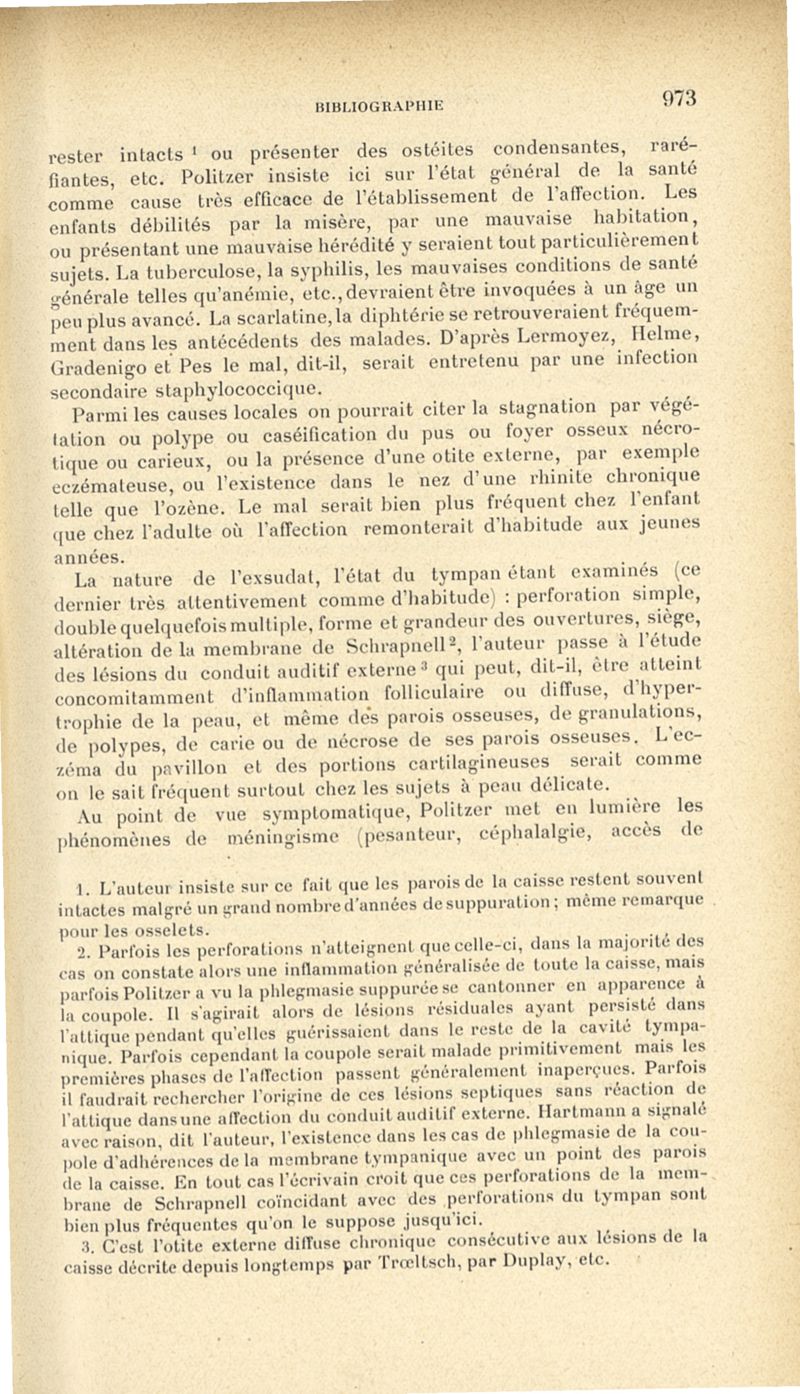 BIBLIOGRAPHIE

973

rester intacts $^1$ ou présenter des ostéites condensantes, raréfiantes, etc. Politzer insiste ici sur l'état général de la santé comme cause très efficace de l'établissement de l'affection. Les enfants débilités par la misère, par une mauvaise habitation, ou présentant une mauvaise hérédité y seraient tout particulièrement sujets. La tuberculose, la syphilis, les mauvaises conditions de santé générale telles qu'anémie, etc., devraient être invoquées à un âge un peu plus avancé. La scarlatine, la diphtérie se retrouveraient fréquemment dans les antécédents des malades. D'après Lermoyez, Helme, Gradenigo et Pes le mal, dit-il, serait entretenu par une infection secondaire staphylococcique.

Parmi les causes locales on pourrait citer la stagnation par végétation ou polype ou caséification du pus ou foyer osseux nécrotique ou carieux, ou la présence d'une otite externe, par exemple eczémateuse, ou l'existence dans le nez d'une rhinite chronique telle que l'ozène. Le mal serait bien plus fréquent chez l'enfant que chez l'adulte où l'affection remonterait d'habitude aux jeunes années.

La nature de l'exsudat, l'état du tympan étant examinés (ce dernier très attentivement comme d'habitude) : perforation simple, double quelquefois multiple, forme et grandeur des ouvertures, siège, altération de la membrane de Schrapnell$^2$, l'auteur passe à l'étude des lésions du conduit auditif externe$^3$ qui peut, dit-il, être atteint concomitamment d'inflammation folliculaire ou diffuse, d'hypertrophie de la peau, et même des parois osseuses, de granulations, de polypes, de carie ou de nécrose de ses parois osseuses. L'eczéma du pavillon et des portions cartilagineuses serait comme on le sait fréquent surtout chez les sujets à peau délicate.

Au point de vue symptomatique, Politzer met en lumière les phénomènes de méningisme (pesanteur, céphalalgie, accès de

1. L'auteur insiste sur ce fait que les parois de la caisse restent souvent intactes malgré un grand nombre d'années de suppuration ; même remarque pour les osselets.

2. Parfois les perforations n'atteignent que celle-ci, dans la majorité des cas on constate alors une inflammation généralisée de toute la caisse, mais parfois Politzer a vu la phlegmasie suppurée se cantonner en apparence à la coupole. Il s'agirait alors de lésions résiduales ayant persisté dans l'attique pendant qu'elles guérissaient dans le reste de la cavité tympanique. Parfois cependant la coupole serait malade primitivement mais les premières phases de l'affection passent généralement inaperçues. Parfois il faudrait rechercher l'origine de ces lésions septiques sans réaction de l'attique dans une affection du conduit auditif externe. Hartmann a signalé avec raison, dit l'auteur, l'existence dans les cas de phlegmasie de la coupole d'adhérences de la membrane tympanique avec un point des parois de la caisse. En tout cas l'écrivain croit que ces perforations de la membrane de Schrapnell coïncidant avec des perforations du tympan sont bien plus fréquentes qu'on le suppose jusqu'ici.

3. C'est l'otite externe diffuse chronique consécutive aux lésions de la caisse décrite depuis longtemps par Trœltsch, par Duplay, etc.